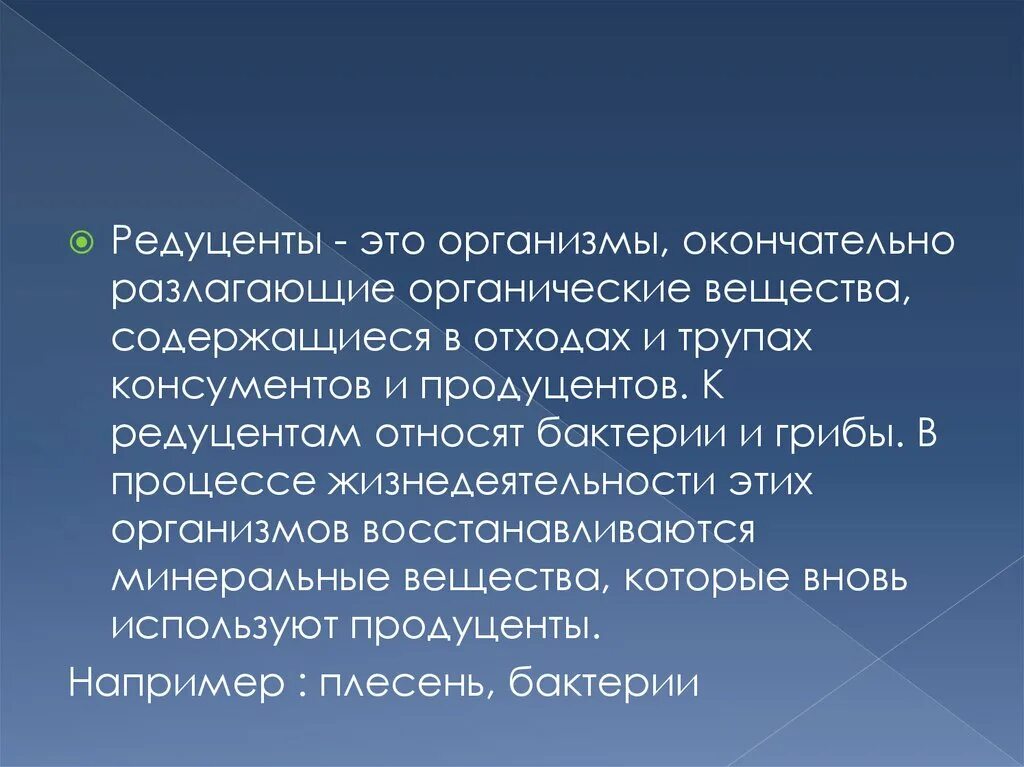 Редуценты - это организмы, окончательно разлагающие органические вещества, содержащиеся в отходах и трупах консументов и продуцентов. К редуцентам относят бактерии и грибы. В процессе жизнедеятельности этих организмов восстанавливаются минеральные вещества, которые вновь используют продуценты.

Например : плесень, бактерии